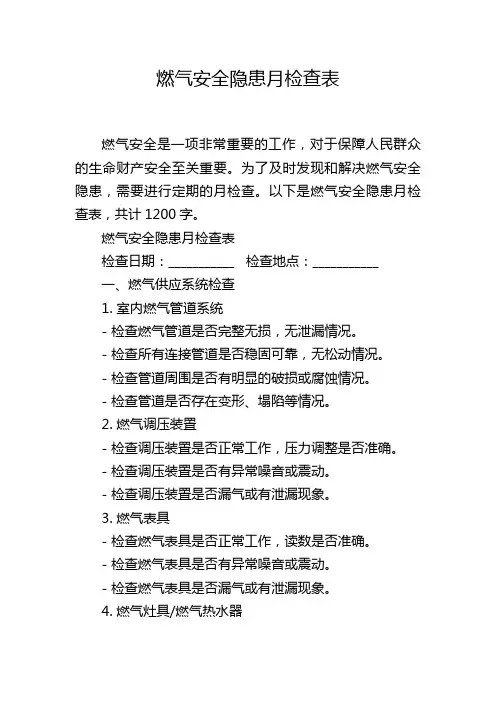 燃气安全隐患月检查表

燃气安全是一项非常重要的工作，对于保障人民群众的生命财产安全至关重要。为了及时发现和解决燃气安全隐患，需要进行定期的月检查。以下是燃气安全隐患月检查表，共计 1200 字。

燃气安全隐患月检查表

检查日期：__________　检查地点：__________

一、燃气供应系统检查

1. 室内燃气管道系统

- 检查燃气管道是否完整无损，无泄漏情况。

- 检查所有连接管道是否稳固可靠，无松动情况。

- 检查管道周围是否有明显的破损或腐蚀情况。

- 检查管道是否存在变形、塌陷等情况。

2. 燃气调压装置

- 检查调压装置是否正常工作，压力调整是否准确。

- 检查调压装置是否有异常噪音或震动。

- 检查调压装置是否漏气或有泄漏现象。

3. 燃气表具

- 检查燃气表具是否正常工作，读数是否准确。

- 检查燃气表具是否有异常噪音或震动。

- 检查燃气表具是否漏气或有泄漏现象。

4. 燃气灶具/燃气热水器